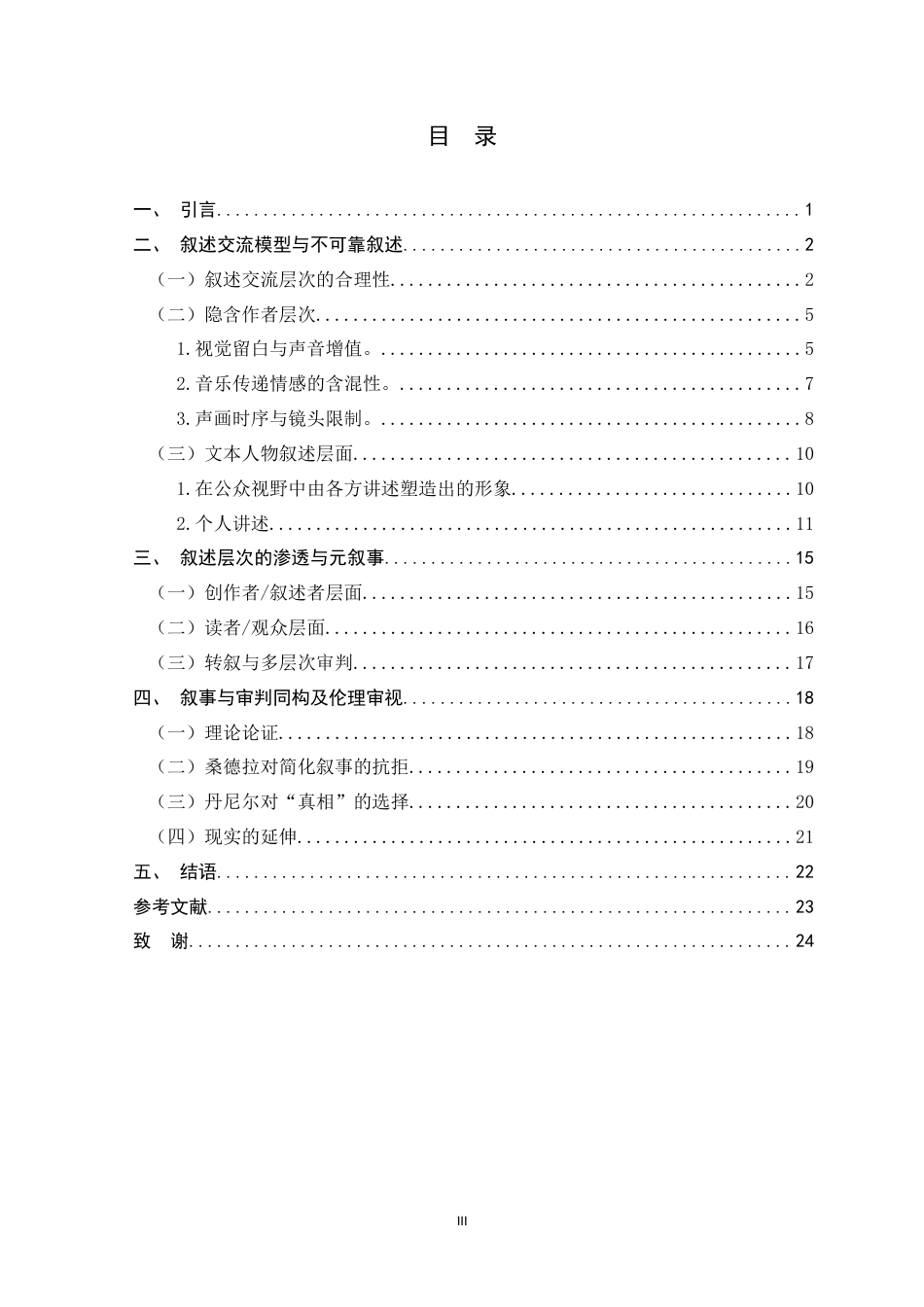 目 录

一、 引言 1
二、 叙述交流模型与不可靠叙述 2
（一）叙述交流层次的合理性 2
（二）隐含作者层次 5
1.视觉留白与声音增值。 5
2.音乐传递情感的含混性。 7
3.声画时序与镜头限制。 8
（三）文本人物叙述层面 10
1.在公众视野中由各方讲述塑造出的形象 10
2.个人讲述 11
三、 叙述层次的渗透与元叙事 15
（一）创作者/叙述者层面 15
（二）读者/观众层面 16
（三）转叙与多层次审判 17
四、 叙事与审判同构及伦理审视 18
（一）理论论证 18
（二）桑德拉对简化叙事的抗拒 19
（三）丹尼尔对“真相”的选择 20
（四）现实的延伸 21
五、 结语 22
参考文献 23
致 谢 24

III